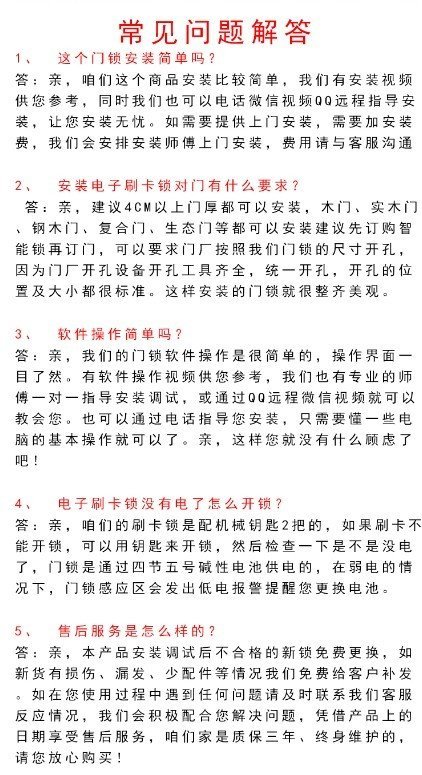 常见问题解答

1、 这个门锁安装简单吗？
答：亲，咱们这个商品安装比较简单，我们有安装视频供您参考，同时我们也可以电话微信视频QQ远程指导安装，让您安装无忧。如需要提供上门安装，需要加安装费，我们会安排安装师傅上门安装，费用请与客服沟通

2、 安装电子刷卡锁对门有什么要求？
答：亲，建议4CM以上门厚都可以安装，木门、实木门、钢木门、复合门、生态门等都可以安装建议先订购智能锁再订门，可以要求门厂按照我们门锁的尺寸开孔，因为门厂开孔设备开孔工具齐全，统一开孔，开孔的位置及大小都很标准。这样安装的门锁就很整齐美观。

3、 软件操作简单吗？
答：亲，我们的门锁软件操作是很简单的，操作界面一目了然。有软件操作视频供您参考，我们也有专业的师傅一对一指导安装调试，或通过QQ远程微信视频就可以教会您。也可以通过电话指导您安装，只需要懂一些电脑的基本操作就可以了。亲，这样您就没有什么顾虑了吧！

4、 电子刷卡锁没有电了怎么开锁？
答：亲，咱们的刷卡锁是配机械钥匙2把的，如果刷卡不能开锁，可以用钥匙来开锁，然后检查一下是不是没电了，门锁是通过四节五号碱性电池供电的，在弱电的情况下，门锁感应区会发出低电报警提醒您更换电池。

5、 售后服务是怎么样的？
答：亲，本产品安装调试后不合格的新锁免费更换，如新货有损伤、漏发、少配件等情况我们免费给客户补发。如在您使用过程中遇到任何问题请及时联系我们客服反应情况，我们会积极配合您解决问题，凭借产品上的日期享受售后服务，咱们家是质保三年、终身维护的，请您放心购买！